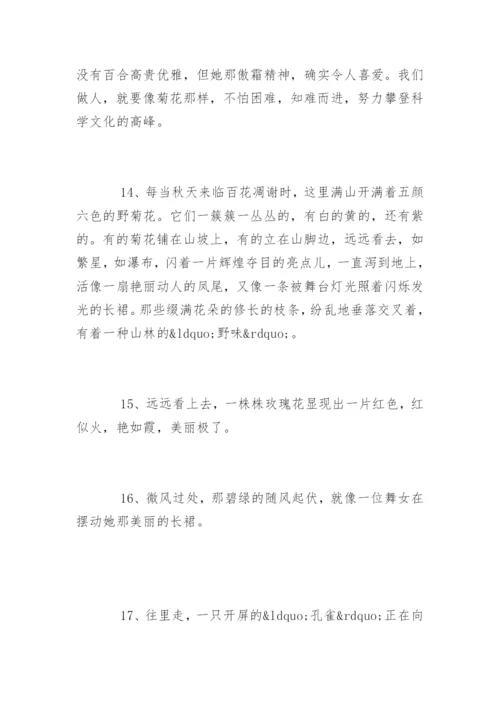 没有百合高贵优雅，但她那傲霜精神，确实令人喜爱。我们做人，就要像菊花那样，不怕困难，知难而进，努力攀登科学文化的高峰。

14、每当秋天来临百花凋谢时，这里满山开满着五颜六色的野菊花。它们一簇簇一丛丛的，有白的黄的，还有紫的。有的菊花铺在山坡上，有的立在山脚边，远远看去，如繁星，如瀑布，闪着一片辉煌夺目的亮点儿，一直泻到地上，活像一扇艳丽动人的凤尾，又像一条被舞台灯光照着闪烁发光的长裙。那些缀满花朵的修长的枝条，纷乱地垂落交叉着，有着一种山林的&ldquo;野味&rdquo;。

15、远远看上去，一株株玫瑰花显现出一片红色，红似火，艳如霞，美丽极了。

16、微风过处，那碧绿的随风起伏，就像一位舞女在摆动她那美丽的长裙。

17、往里走，一只开屏的&ldquo;孔雀&rdquo;正在向